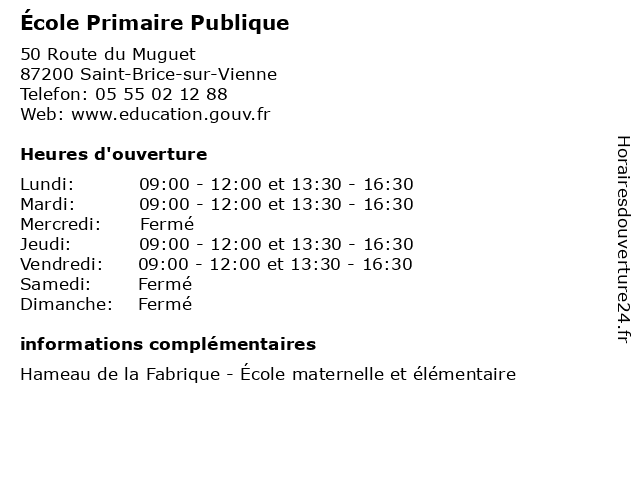 École Primaire Publique

50 Route du Muguet
87200 Saint-Brice-sur-Vienne
Telefon: 05 55 02 12 88
Web: www.education.gouv.fr

Heures d'ouverture

Lundi: 09:00 - 12:00 et 13:30 - 16:30
Mardi: 09:00 - 12:00 et 13:30 - 16:30
Mercredi: Fermé
Jeudi: 09:00 - 12:00 et 13:30 - 16:30
Vendredi: 09:00 - 12:00 et 13:30 - 16:30
Samedi: Fermé
Dimanche: Fermé

informations complémentaires

Hameau de la Fabrique - École maternelle et élémentaire

Horairesdouverture24.fr